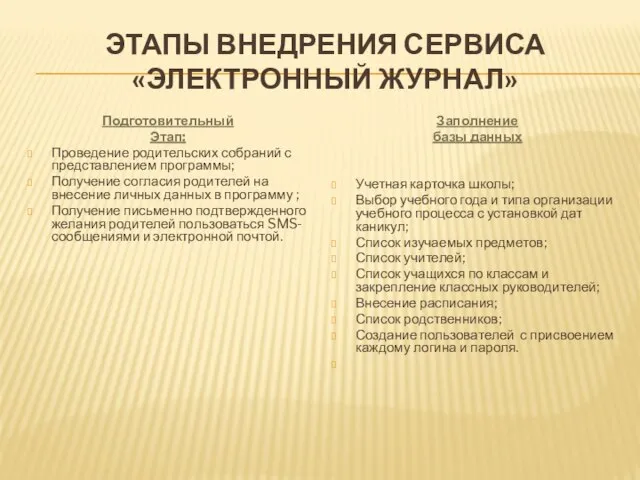 ЭТАПЫ ВНЕДРЕНИЯ СЕРВИСА «ЭЛЕКТРОННЫЙ ЖУРНАЛ»

Подготовительный Этап:

Проведение родительских собраний с представлением программы;

Получение согласия родителей на внесение личных данных в программу ;

Получение письменно подтвержденного желания родителей пользоваться SMS-сообщениями и электронной почтой.

Заполнение базы данных

Учетная карточка школы;

Выбор учебного года и типа организации учебного процесса с установкой дат каникул;

Список изучаемых предметов;

Список учителей;

Список учащихся по классам и закрепление классных руководителей;

Внесение расписания;

Список родственников;

Создание пользователей с присвоением каждому логина и пароля.